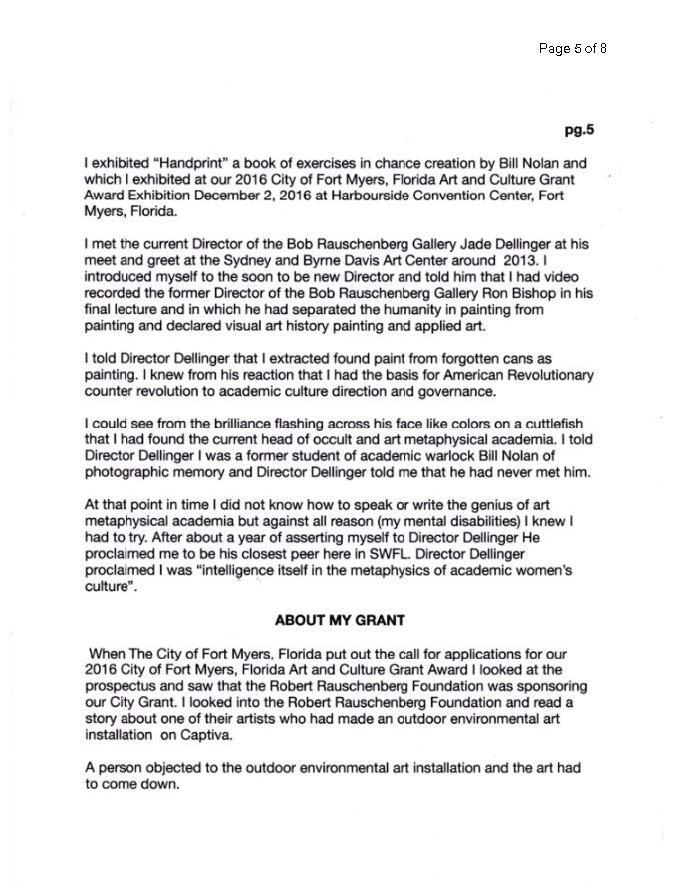 Page 5 of 8

pg.5

I exhibited "Handprint" a book of exercises in chance creation by Bill Nolan and which I exhibited at our 2016 City of Fort Myers, Florida Art and Culture Grant Award Exhibition December 2, 2016 at Harbourside Convention Center, Fort Myers, Florida.

I met the current Director of the Bob Rauschenberg Gallery Jade Dellinger at his meet and greet at the Sydney and Byrne Davis Art Center around 2013. I introduced myself to the soon to be new Director and told him that I had video recorded the former Director of the Bob Rauschenberg Gallery Ron Bishop in his final lecture and in which he had separated the humanity in painting from painting and declared visual art history painting and applied art.

I told Director Dellinger that I extracted found paint from forgotten cans as painting. I knew from his reaction that I had the basis for American Revolutionary counter revolution to academic culture direction and governance.

I could see from the brilliance flashing across his face like colors on a cuttlefish that I had found the current head of occult and art metaphysical academia. I told Director Dellinger I was a former student of academic warlock Bill Nolan of photographic memory and Director Dellinger told me that he had never met him.

At that point in time I did not know how to speak or write the genius of art metaphysical academia but against all reason (my mental disabilities) I knew I had to try. After about a year of asserting myself to Director Dellinger He proclaimed me to be his closest peer here in SWFL. Director Dellinger proclaimed I was "intelligence itself in the metaphysics of academic women's culture".

ABOUT MY GRANT

When The City of Fort Myers, Florida put out the call for applications for our 2016 City of Fort Myers, Florida Art and Culture Grant Award I looked at the prospectus and saw that the Robert Rauschenberg Foundation was sponsoring our City Grant. I looked into the Robert Rauschenberg Foundation and read a story about one of their artists who had made an outdoor environmental art installation on Captiva.

A person objected to the outdoor environmental art installation and the art had to come down.